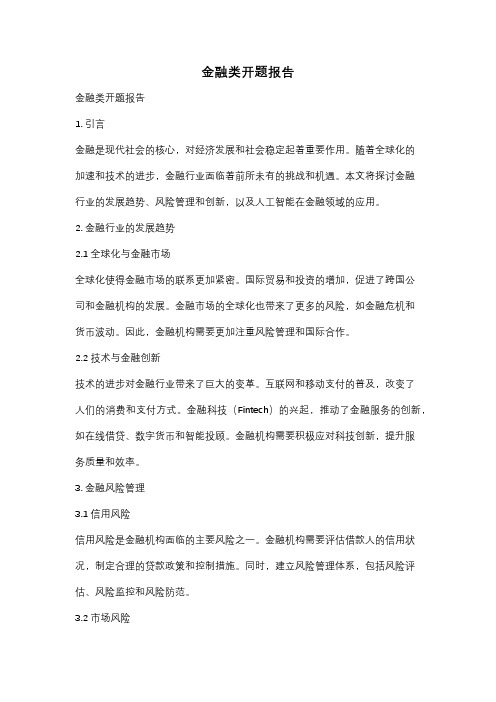 金融类开题报告

金融类开题报告

1. 引言

金融是现代社会的核心，对经济发展和社会稳定起着重要作用。随着全球化的加速和技术的进步，金融行业面临着前所未有的挑战和机遇。本文将探讨金融行业的发展趋势、风险管理和创新，以及人工智能在金融领域的应用。

2. 金融行业的发展趋势

2.1 全球化与金融市场

全球化使得金融市场的联系更加紧密。国际贸易和投资的增加，促进了跨国公司和金融机构的发展。金融市场的全球化也带来了更多的风险，如金融危机和货币波动。因此，金融机构需要更加注重风险管理和国际合作。

2.2 技术与金融创新

技术的进步对金融行业带来了巨大的变革。互联网和移动支付的普及，改变了人们的消费和支付方式。金融科技（Fintech）的兴起，推动了金融服务的创新，如在线借贷、数字货币和智能投顾。金融机构需要积极应对科技创新，提升服务质量和效率。

3. 金融风险管理

3.1 信用风险

信用风险是金融机构面临的主要风险之一。金融机构需要评估借款人的信用状况，制定合理的贷款政策和控制措施。同时，建立风险管理体系，包括风险评估、风险监控和风险防范。

3.2 市场风险